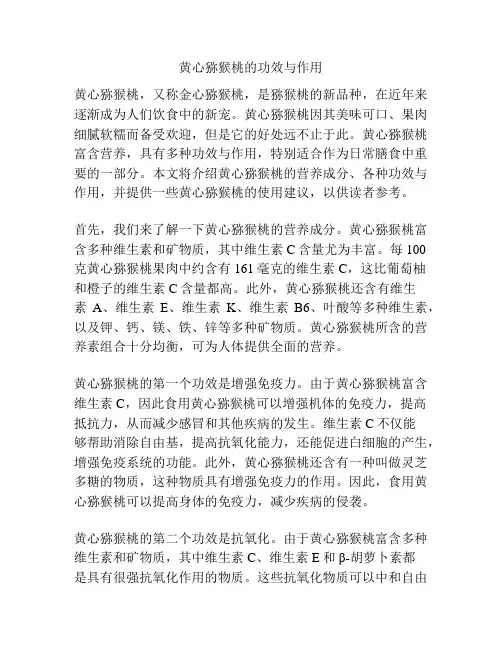 黄心猕猴桃的功效与作用

黄心猕猴桃，又称金心猕猴桃，是猕猴桃的新品种，在近年来逐渐成为人们饮食中的新宠。黄心猕猴桃因其美味可口、果肉细腻软糯而备受欢迎，但是它的好处远不止于此。黄心猕猴桃富含营养，具有多种功效与作用，特别适合作为日常膳食中重要的一部分。本文将介绍黄心猕猴桃的营养成分、各种功效与作用，并提供一些黄心猕猴桃的使用建议，以供读者参考。

首先，我们来了解一下黄心猕猴桃的营养成分。黄心猕猴桃富含多种维生素和矿物质，其中维生素 C 含量尤为丰富。每 100 克黄心猕猴桃果肉中约含有 161 毫克的维生素 C，这比葡萄柚和橙子的维生素 C 含量都高。此外，黄心猕猴桃还含有维生素 A、维生素 E、维生素 K、维生素 B6、叶酸等多种维生素，以及钾、钙、镁、铁、锌等多种矿物质。黄心猕猴桃所含的营养素组合十分均衡，可为人体提供全面的营养。

黄心猕猴桃的第一个功效是增强免疫力。由于黄心猕猴桃富含维生素 C，因此食用黄心猕猴桃可以增强机体的免疫力，提高抵抗力，从而减少感冒和其他疾病的发生。维生素 C 不仅能够帮助消除自由基，提高抗氧化能力，还能促进白细胞的产生，增强免疫系统的功能。此外，黄心猕猴桃还含有一种叫做灵芝多糖的物质，这种物质具有增强免疫力的作用。因此，食用黄心猕猴桃可以提高身体的免疫力，减少疾病的侵袭。

黄心猕猴桃的第二个功效是抗氧化。由于黄心猕猴桃富含多种维生素和矿物质，其中维生素 C、维生素 E 和 β-胡萝卜素都是具有很强抗氧化作用的物质。这些抗氧化物质可以中和自由